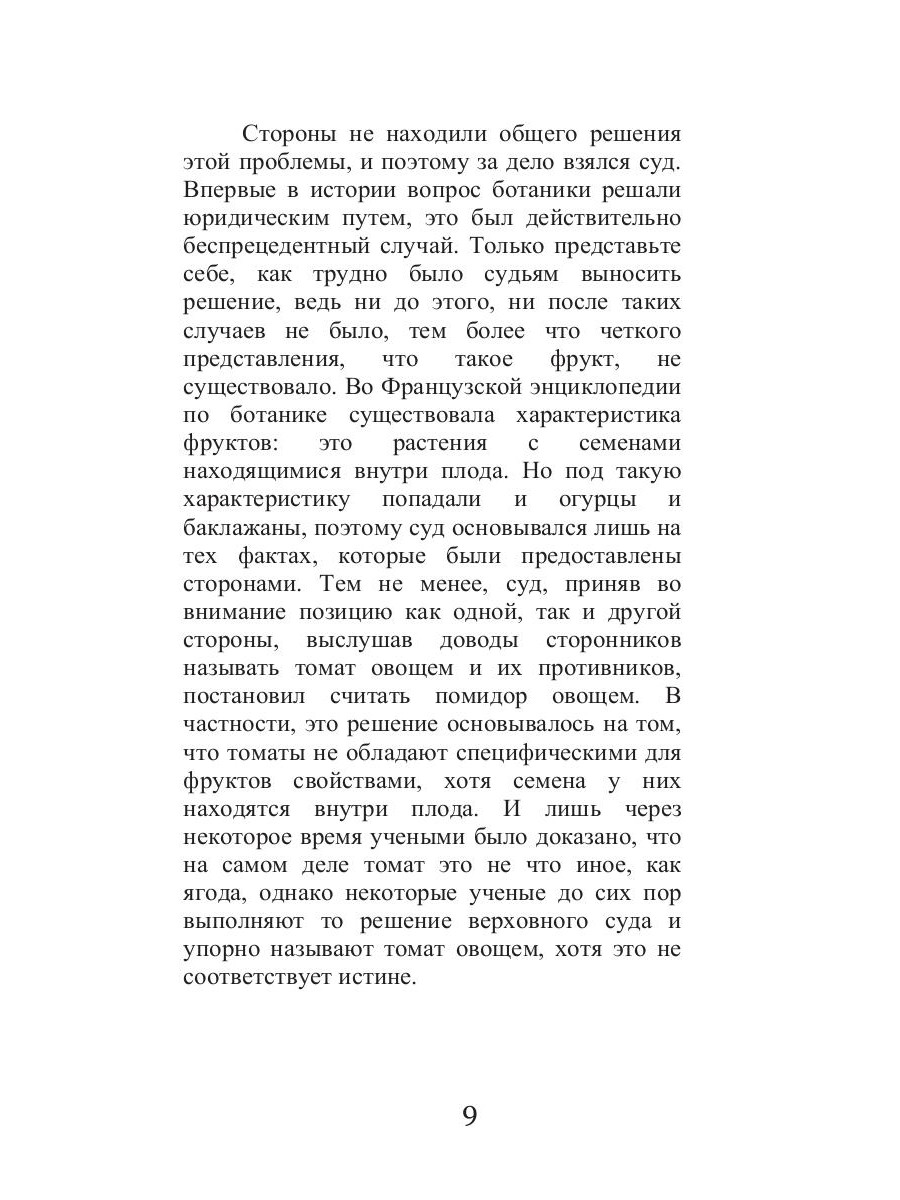 Стороны не находили общего решения этой проблемы, и поэтому за дело взялся суд. Впервые в истории вопрос ботаники решали юридическим путем, это был действительно беспрецедентный случай. Только представьте себе, как трудно было судьям выносить решение, ведь ни до этого, ни после таких случаев не было, тем более что четкого представления, что такое фрукт, не существовало. Во Французской энциклопедии по ботанике существовала характеристика фруктов: это растения с семенами находящимися внутри плода. Но под такую характеристику попадали и огурцы и баклажаны, поэтому суд основывался лишь на тех фактах, которые были предоставлены сторонами. Тем не менее, суд, приняв во внимание позицию как одной, так и другой стороны, выслушав доводы сторонников называть томат овощем и их противников, постановил считать помидор овощем. В частности, это решение основывалось на том, что томаты не обладают специфическими для фруктов свойствами, хотя семена у них находятся внутри плода. И лишь через некоторое время учеными было доказано, что на самом деле томат это не что иное, как ягода, однако некоторые ученые до сих пор выполняют то решение верховного суда и упорно называют томат овощем, хотя это не соответствует истине.

9